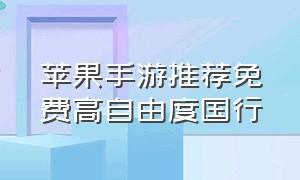 苹果手游推荐免费高自由度国行